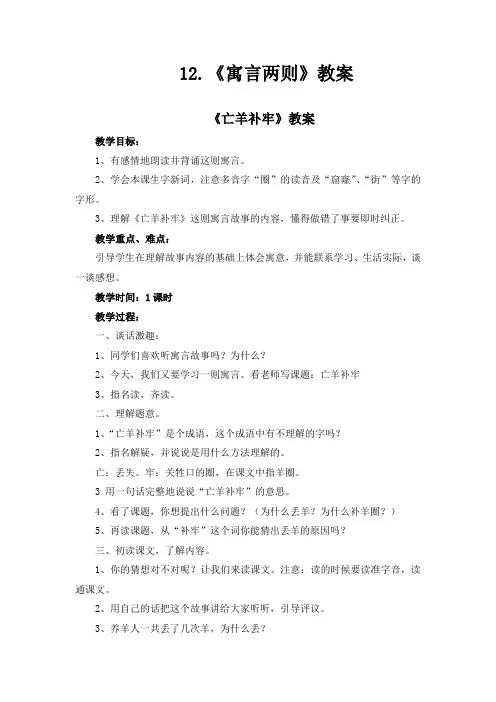 12.《寓言两则》教案

《亡羊补牢》教案

教学目标：

1、有感情地朗读并背诵这则寓言。

2、学会本课生字新词，注意多音字“圈”的读音及“窟窿”、“街”等字的字形。

3、理解《亡羊补牢》这则寓言故事的内容，懂得做错了事要即时纠正。

教学重点、难点：

引导学生在理解故事内容的基础上体会寓意，并能联系学习、生活实际，谈一谈感想。

教学时间：1课时

教学过程：

一、谈话激趣：

1、同学们喜欢听寓言故事吗？为什么？

2、今天，我们又要学习一则寓言。看老师写课题：亡羊补牢

3、指名读，齐读。

二、理解题意。

1、“亡羊补牢”是个成语，这个成语中有不理解的字吗？

2、指名解疑，并说说是用什么方法理解的。

亡：丢失。牢：关牲口的圈，在课文中指羊圈。

3 用一句话完整地说说“亡羊补牢”的意思。

4、看了课题，你想提出什么问题？（为什么丢羊？为什么补羊圈？）

5、再读课题，从“补牢”这个词你能猜出丢羊的原因吗？

三、初读课文，了解内容。

1、你的猜想对不对呢？让我们来读课文。注意：读的时候要读准字音，读通课文。

2、用自己的话把这个故事讲给大家听听，引导评议。

3、养羊人一共丢了几次羊，为什么丢？